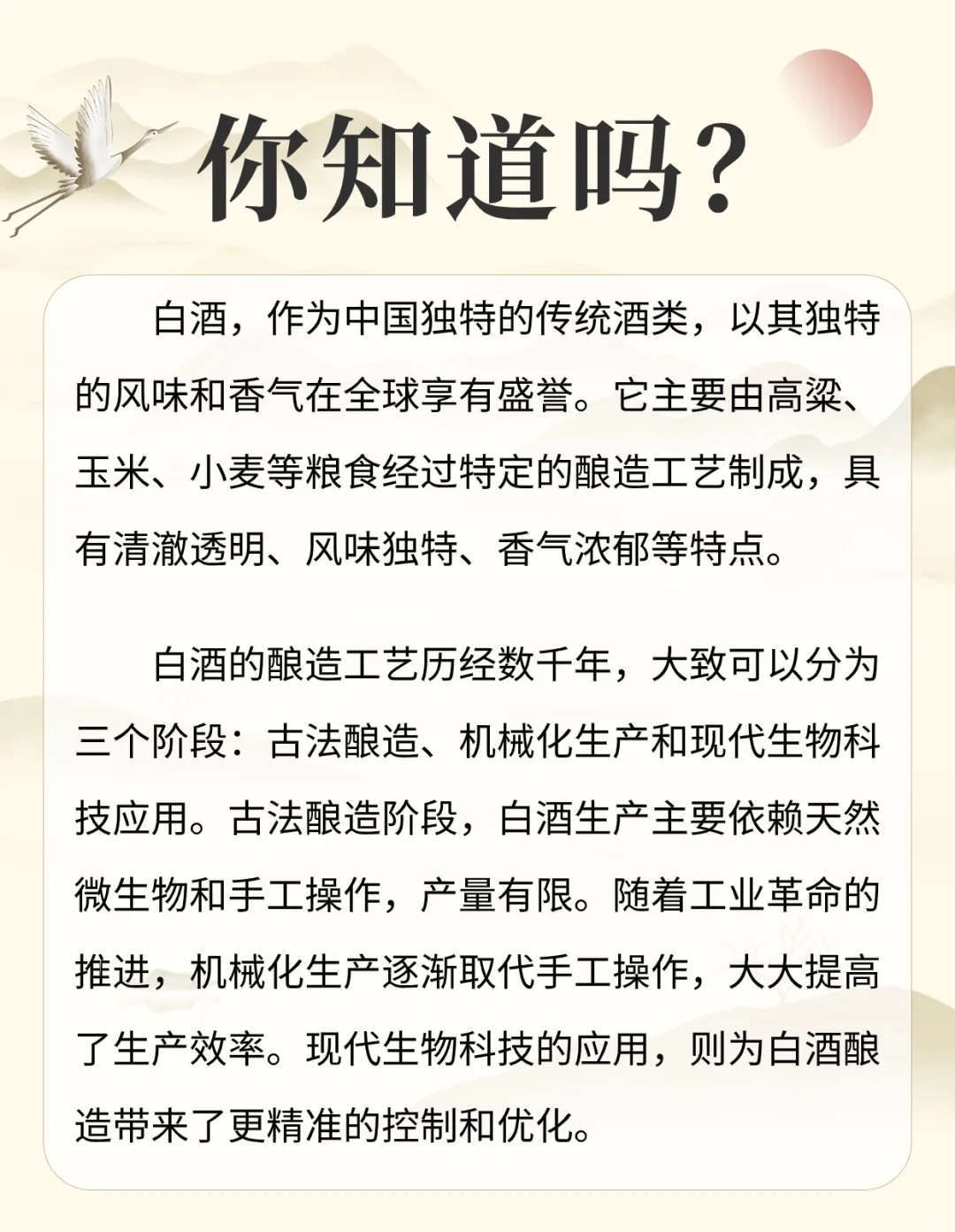 你知道吗？

白酒，作为中国独特的传统酒类，以其独特的风味和香气在全球享有盛誉。它主要由高粱、玉米、小麦等粮食经过特定的酿造工艺制成，具有清澈透明、风味独特、香气浓郁等特点。

白酒的酿造工艺历经数千年，大致可以分为三个阶段：古法酿造、机械化生产和现代生物科技应用。古法酿造阶段，白酒生产主要依赖天然微生物和手工操作，产量有限。随着工业革命的推进，机械化生产逐渐取代手工操作，大大提高了生产效率。现代生物科技的应用，则为白酒酿造带来了更精准的控制和优化。